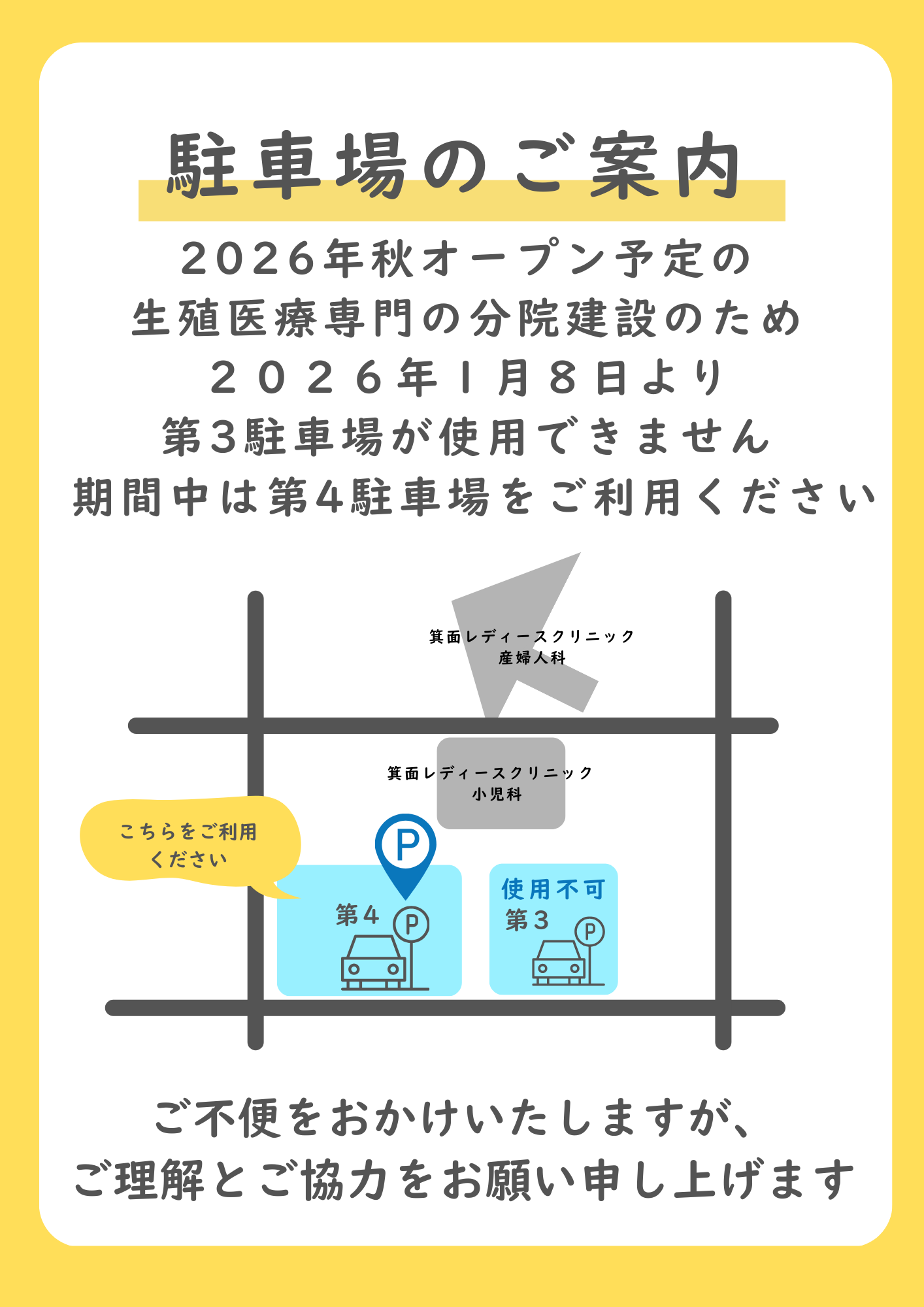 駐車場のご案内

2026年秋オープン予定の
生殖医療専門の分院建設のため
２０２６年１月８日より
第3駐車場が使用できません
期間中は第4駐車場をご利用ください

箕面レディースクリニック
産婦人科

箕面レディースクリニック
小児科

こちらをご利用
ください

P

第4

P

使用不可
第3

P

ご不便をおかけいたしますが、
ご理解とご協力をお願い申し上げます